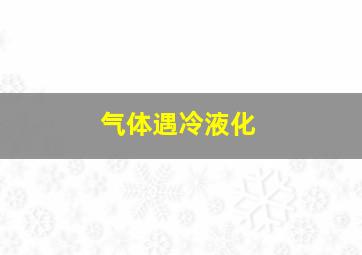 气体遇冷液化